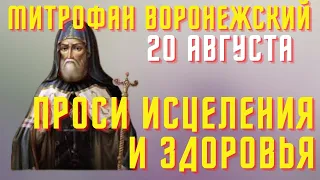 МИТРОФАН ВОРОНЕЖСКИЙ
20 АВГУСТА

ПРОСИ ИСЦЕЛЕНИЯ И ЗДОРОВЬЯ